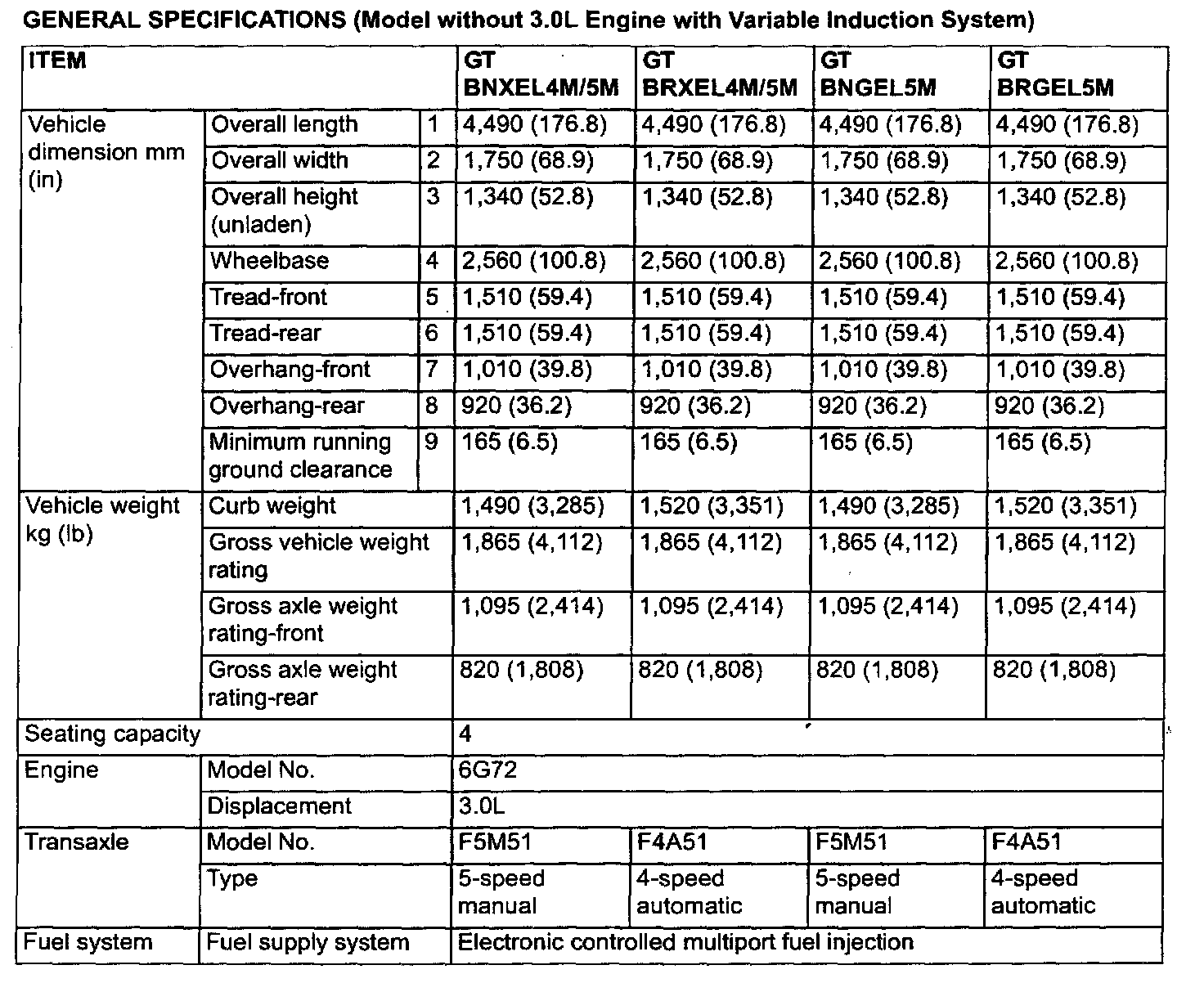 GENERAL SPECIFICATIONS (Model without 3.0L Engine with Variable Induction System)

| ITEM | | | GT BNXEL4M/5M | GT BRXEL4M/5M | GT BNGEL5M | GT BRGEL5M |
|---|---|---|---|---|---|---|
| Vehicle dimension mm (in) | Overall length | 1 | 4,490 (176.8) | 4,490 (176.8) | 4,490 (176.8) | 4,490 (176.8) |
| | Overall width | 2 | 1,750 (68.9) | 1,750 (68.9) | 1,750 (68.9) | 1,750 (68.9) |
| | Overall height (unladen) | 3 | 1,340 (52.8) | 1,340 (52.8) | 1,340 (52.8) | 1,340 (52.8) |
| | Wheelbase | 4 | 2,560 (100.8) | 2,560 (100.8) | 2,560 (100.8) | 2,560 (100.8) |
| | Tread-front | 5 | 1,510 (59.4) | 1,510 (59.4) | 1,510 (59.4) | 1,510 (59.4) |
| | Tread-rear | 6 | 1,510 (59.4) | 1,510 (59.4) | 1,510 (59.4) | 1,510 (59.4) |
| | Overhang-front | 7 | 1,010 (39.8) | 1,010 (39.8) | 1,010 (39.8) | 1,010 (39.8) |
| | Overhang-rear | 8 | 920 (36.2) | 920 (36.2) | 920 (36.2) | 920 (36.2) |
| | Minimum running ground clearance | 9 | 165 (6.5) | 165 (6.5) | 165 (6.5) | 165 (6.5) |
| Vehicle weight kg (lb) | Curb weight | | 1,490 (3,285) | 1,520 (3,351) | 1,490 (3,285) | 1,520 (3,351) |
| | Gross vehicle weight rating | | 1,865 (4,112) | 1,865 (4,112) | 1,865 (4,112) | 1,865 (4,112) |
| | Gross axle weight rating-front | | 1,095 (2,414) | 1,095 (2,414) | 1,095 (2,414) | 1,095 (2,414) |
| | Gross axle weight rating-rear | | 820 (1,808) | 820 (1,808) | 820 (1,808) | 820 (1,808) |
| Seating capacity | | | 4 | | | |
| Engine | Model No. | | 6G72 | | | |
| | Displacement | | 3.0L | | | |
| Transaxle | Model No. | | F5M51 | F4A51 | F5M51 | F4A51 |
| | Type | | 5-speed manual | 4-speed automatic | 5-speed manual | 4-speed automatic |
| Fuel system | Fuel supply system | | Electronic controlled multiport fuel injection | | | |